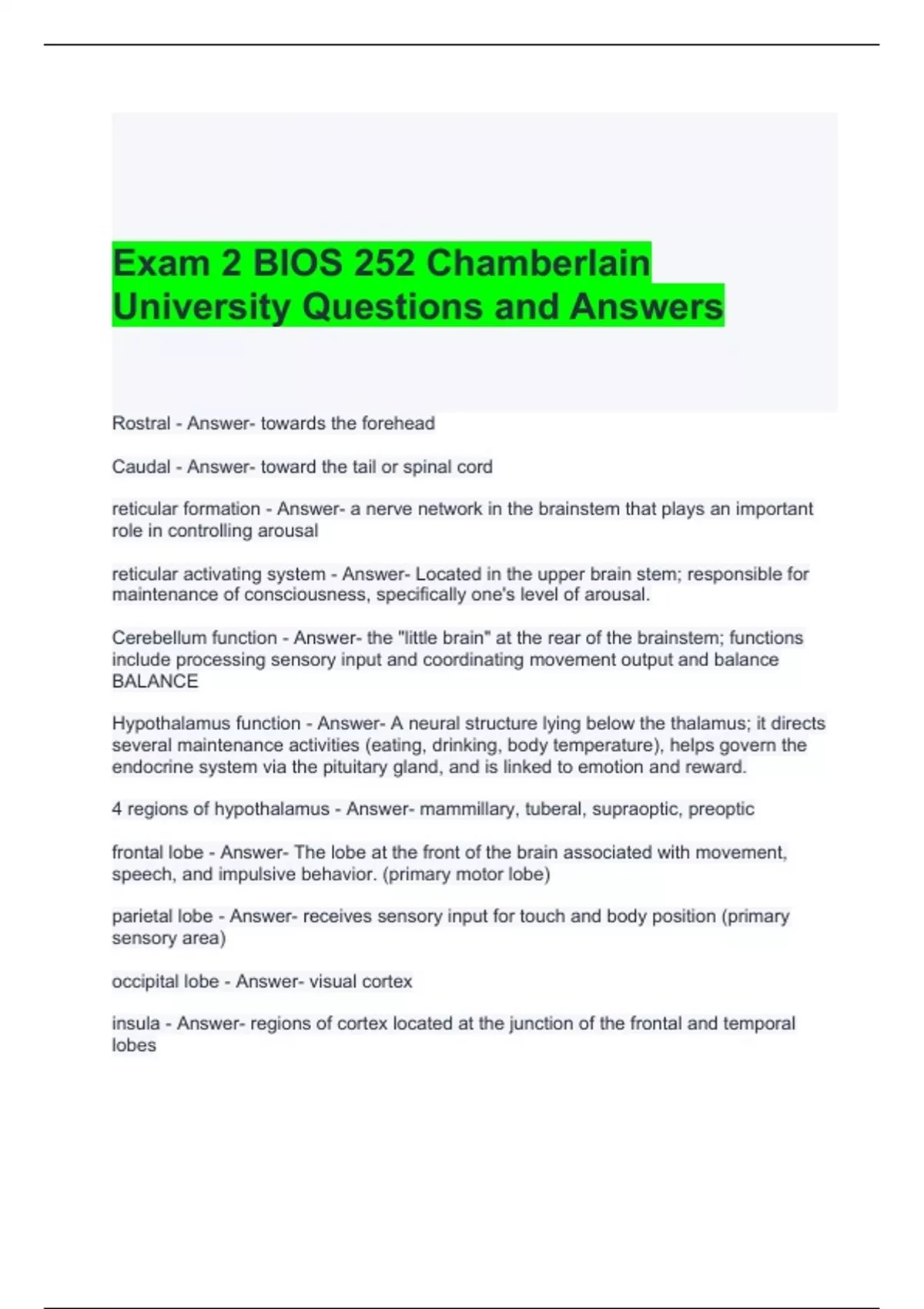 Exam 2 BIOS 252 Chamberlain University Questions and Answers

Rostral - Answer- towards the forehead

Caudal - Answer- toward the tail or spinal cord

reticular formation - Answer- a nerve network in the brainstem that plays an important role in controlling arousal

reticular activating system - Answer- Located in the upper brain stem; responsible for maintenance of consciousness, specifically one's level of arousal.

Cerebellum function - Answer- the "little brain" at the rear of the brainstem; functions include processing sensory input and coordinating movement output and balance BALANCE

Hypothalamus function - Answer- A neural structure lying below the thalamus; it directs several maintenance activities (eating, drinking, body temperature), helps govern the endocrine system via the pituitary gland, and is linked to emotion and reward.

4 regions of hypothalamus - Answer- mammillary, tuberal, supraoptic, preoptic

frontal lobe - Answer- The lobe at the front of the brain associated with movement, speech, and impulsive behavior. (primary motor lobe)

parietal lobe - Answer- receives sensory input for touch and body position (primary sensory area)

occipital lobe - Answer- visual cortex

insula - Answer- regions of cortex located at the junction of the frontal and temporal lobes